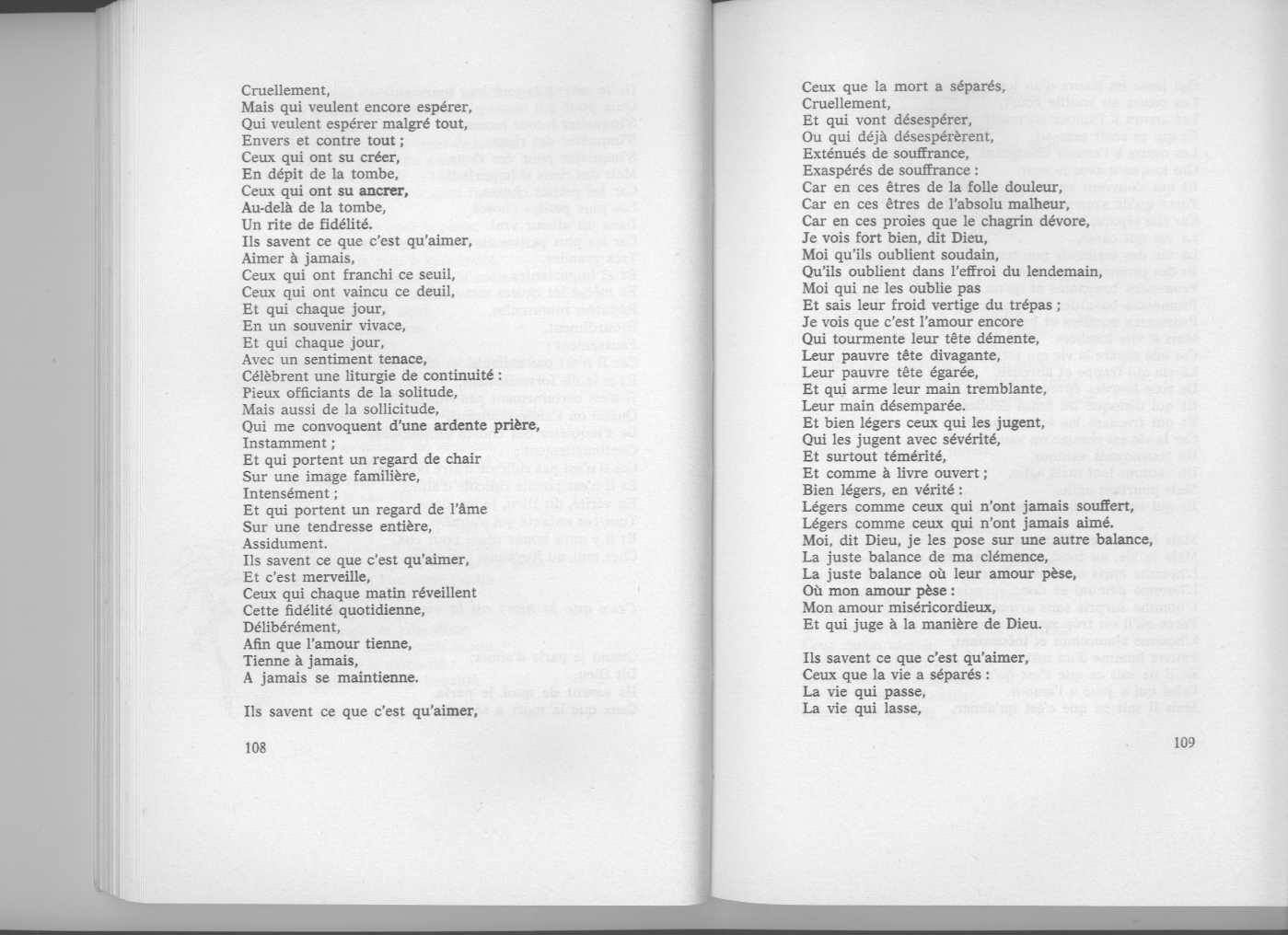 Cruellement,
Mais qui veulent encore espérer,
Qui veulent espérer malgré tout,
Envers et contre tout ;
Ceux qui ont su créer,
En dépit de la tombe,
Ceux qui ont su ancrer,
Au-delà de la tombe,
Un rite de fidélité.
Ils savent ce que c'est qu'aimer,
Aimer à jamais,
Ceux qui ont franchi ce seuil,
Ceux qui ont vaincu ce deuil,
Et qui chaque jour,
En un souvenir vivace,
Et qui chaque jour,
Avec un sentiment tenace,
Célèbrent une liturgie de continuité :
Pieux officiants de la solitude,
Mais aussi de la sollicitude,
Qui me convoquent d'une ardente prière,
Instamment ;
Et qui portent un regard de chair
Sur une image familière,
Intensément ;
Et qui portent un regard de l'âme
Sur une tendresse entière,
Assidument.
Ils savent ce que c'est qu'aimer,
Et c'est merveille,
Ceux qui chaque matin réveillent
Cette fidélité quotidienne,
Délibérément,
Afin que l'amour tienne,
Tienne à jamais,
A jamais se maintienne.

Ils savent ce que c'est qu'aimer,

108

Ceux que la mort a séparés,
Cruellement,
Et qui vont désespérer,
Ou qui déjà désespérèrent,
Exténués de souffrance,
Exaspérés de souffrance :
Car en ces êtres de la folle douleur,
Car en ces êtres de l'absolu malheur,
Car en ces proies que le chagrin dévore,
Je vois fort bien, dit Dieu,
Moi qu'ils oublient soudain,
Qu'ils oublient dans l'effroi du lendemain,
Moi qui ne les oublie pas
Et sais leur froid vertige du trépas ;
Je vois que c'est l'amour encore
Qui tourmente leur tête démente,
Leur pauvre tête divagante,
Leur pauvre tête égarée,
Et qui arme leur main tremblante,
Leur main désemparée.
Et bien légers ceux qui les jugent,
Qui les jugent avec sévérité,
Et surtout témérité,
Et comme à livre ouvert ;
Bien légers, en vérité :
Légers comme ceux qui n'ont jamais souffert,
Légers comme ceux qui n'ont jamais aimé.
Moi, dit Dieu, je les pose sur une autre balance,
La juste balance de ma clémence,
La juste balance où leur amour pèse,
Où mon amour pèse :
Mon amour miséricordieux,
Et qui juge à la manière de Dieu.

Ils savent ce que c'est qu'aimer,
Ceux que la vie a séparés :
La vie qui passe,
La vie qui lasse,

109